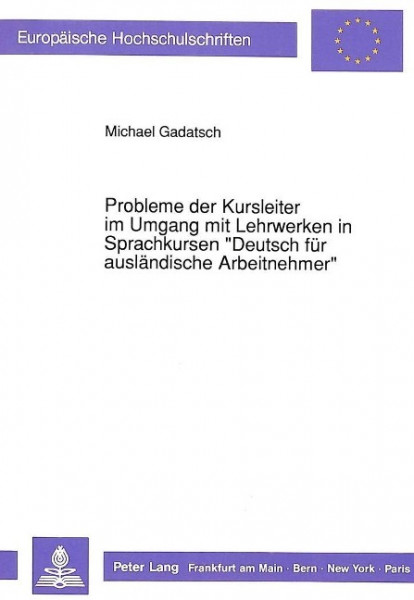 Europäische Hochschulschriften

Michael Gadatsch

Probleme der Kursleiter im Umgang mit Lehrwerken in Sprachkursen "Deutsch für ausländische Arbeitnehmer"

Peter Lang Frankfurt am Main · Bern · New York · Paris